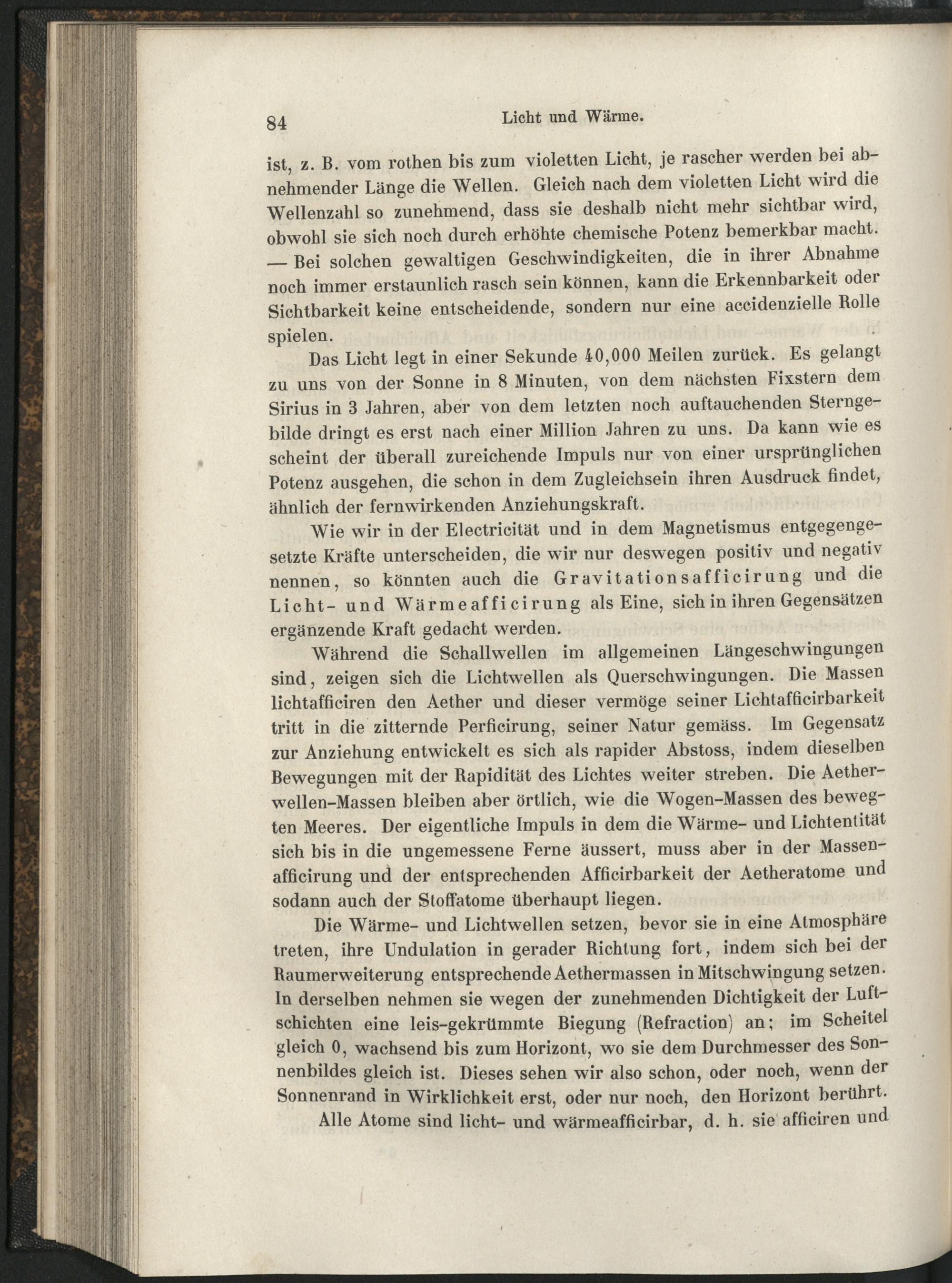 84 Licht und Wärme.

ist, z. B. vom rothen bis zum violetten Licht, je rascher werden bei abnehmender Länge die Wellen. Gleich nach dem violetten Licht wird die Wellenzahl so zunehmend, dass sie deshalb nicht mehr sichtbar wird, obwohl sie sich noch durch erhöhte chemische Potenz bemerkbar macht. — Bei solchen gewaltigen Geschwindigkeiten, die in ihrer Abnahme noch immer erstaunlich rasch sein können, kann die Erkennbarkeit oder Sichtbarkeit keine entscheidende, sondern nur eine accidenzielle Rolle spielen.

Das Licht legt in einer Sekunde 40,000 Meilen zurück. Es gelangt zu uns von der Sonne in 8 Minuten, von dem nächsten Fixstern dem Sirius in 3 Jahren, aber von dem letzten noch auftauchenden Sterngebilde dringt es erst nach einer Million Jahren zu uns. Da kann wie es scheint der überall zureichende Impuls nur von einer ursprünglichen Potenz ausgehen, die schon in dem Zugleichsein ihren Ausdruck findet, ähnlich der fernwirkenden Anziehungskraft.

Wie wir in der Electricität und in dem Magnetismus entgegengesetzte Kräfte unterscheiden, die wir nur deswegen positiv und negativ nennen, so könnten auch die Gravitationsafficirung und die Licht- und Wärmeafficirung als Eine, sich in ihren Gegensätzen ergänzende Kraft gedacht werden.

Während die Schallwellen im allgemeinen Längeschwingungen sind, zeigen sich die Lichtwellen als Querschwingungen. Die Massen lichtafficiren den Aether und dieser vermöge seiner Lichtafficirbarkeit tritt in die zitternde Perficirung, seiner Natur gemäss. Im Gegensatz zur Anziehung entwickelt es sich als rapider Abstoss, indem dieselben Bewegungen mit der Rapidität des Lichtes weiter streben. Die Aetherwellen-Massen bleiben aber örtlich, wie die Wogen-Massen des bewegten Meeres. Der eigentliche Impuls in dem die Wärme- und Lichtentität sich bis in die ungemessene Ferne äussert, muss aber in der Massenafficirung und der entsprechenden Afficirbarkeit der Aetheratome und sodann auch der Stoffatome überhaupt liegen.

Die Wärme- und Lichtwellen setzen, bevor sie in eine Atmosphäre treten, ihre Undulation in gerader Richtung fort, indem sich bei der Raumerweiterung entsprechende Aethermassen in Mitschwingung setzen. In derselben nehmen sie wegen der zunehmenden Dichtigkeit der Luftschichten eine leis-gekrümmte Biegung (Refraction) an; im Scheitel gleich 0, wachsend bis zum Horizont, wo sie dem Durchmesser des Sonnenbildes gleich ist. Dieses sehen wir also schon, oder noch, wenn der Sonnenrand in Wirklichkeit erst, oder nur noch, den Horizont berührt.

Alle Atome sind licht- und wärmeafficirbar, d. h. sie afficiren und